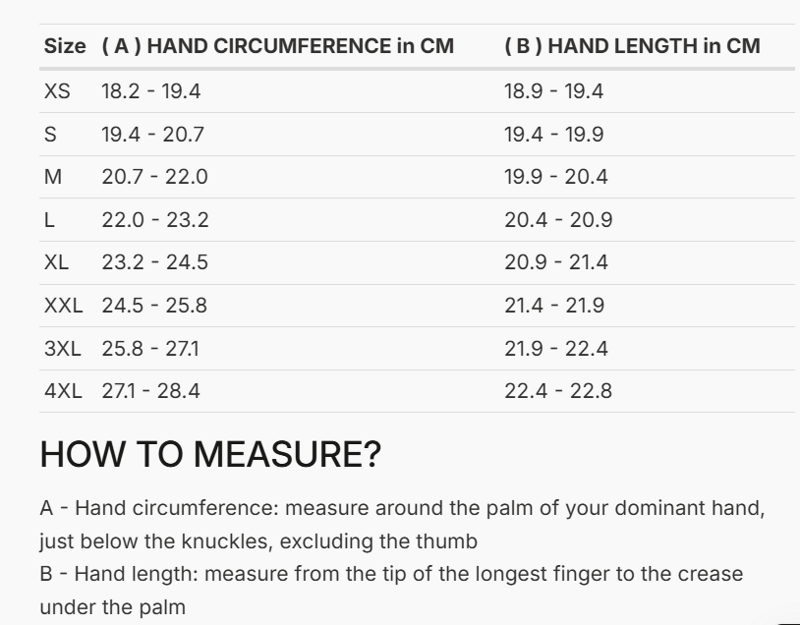 | Size | ( A ) HAND CIRCUMFERENCE in CM | ( B ) HAND LENGTH in CM |
|---|---|---|
| XS | 18.2 - 19.4 | 18.9 - 19.4 |
| S | 19.4 - 20.7 | 19.4 - 19.9 |
| M | 20.7 - 22.0 | 19.9 - 20.4 |
| L | 22.0 - 23.2 | 20.4 - 20.9 |
| XL | 23.2 - 24.5 | 20.9 - 21.4 |
| XXL | 24.5 - 25.8 | 21.4 - 21.9 |
| 3XL | 25.8 - 27.1 | 21.9 - 22.4 |
| 4XL | 27.1 - 28.4 | 22.4 - 22.8 |

HOW TO MEASURE?

A - Hand circumference: measure around the palm of your dominant hand, just below the knuckles, excluding the thumb
B - Hand length: measure from the tip of the longest finger to the crease under the palm